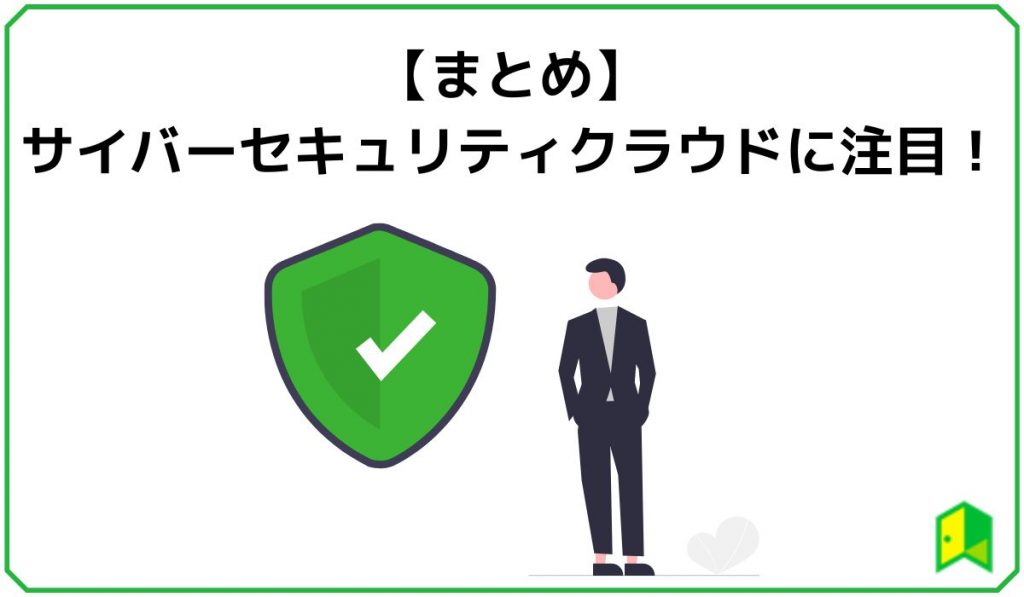 【まとめ】
サイバーセキュリティクラウドに注目！